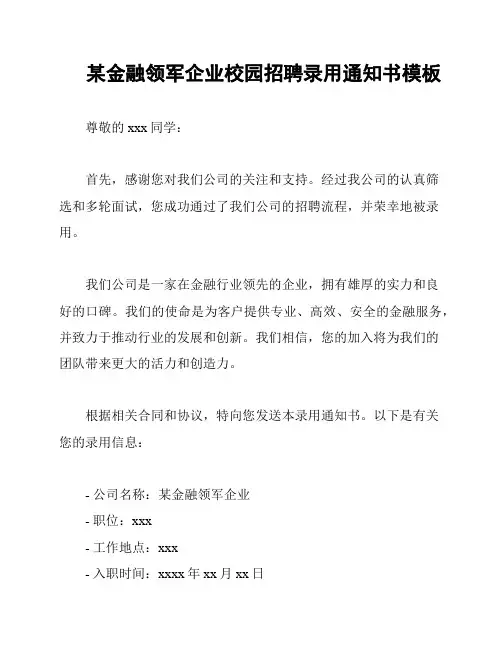 某金融领军企业校园招聘录用通知书模板

尊敬的 xxx 同学：

首先，感谢您对我们公司的关注和支持。经过我公司的认真筛选和多轮面试，您成功通过了我们公司的招聘流程，并荣幸地被录用。

我们公司是一家在金融行业领先的企业，拥有雄厚的实力和良好的口碑。我们的使命是为客户提供专业、高效、安全的金融服务，并致力于推动行业的发展和创新。我们相信，您的加入将为我们的团队带来更大的活力和创造力。

根据相关合同和协议，特向您发送本录用通知书。以下是有关您的录用信息：

- 公司名称：某金融领军企业
- 职位：xxx
- 工作地点：xxx
- 入职时间：xxxx 年 xx 月 xx 日